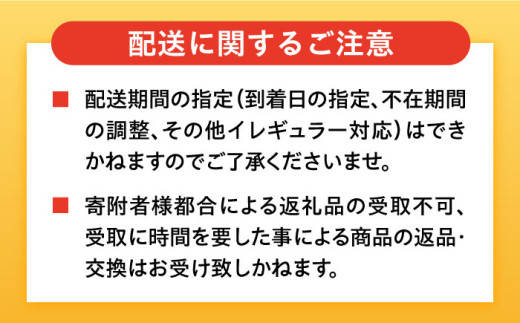 配送に関するご注意

■ 配送期間の指定（到着日の指定、不在期間の調整、その他イレギュラー対応）はできかねますのでご了承くださいませ。

■ 寄附者様都合による返礼品の受取不可、受取に時間を要した事による商品の返品・交換はお受け致しかねます。